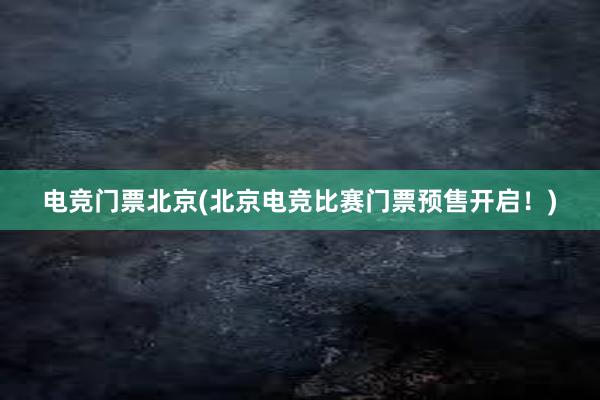 电竞门票北京(北京电竞比赛门票预售开启！)